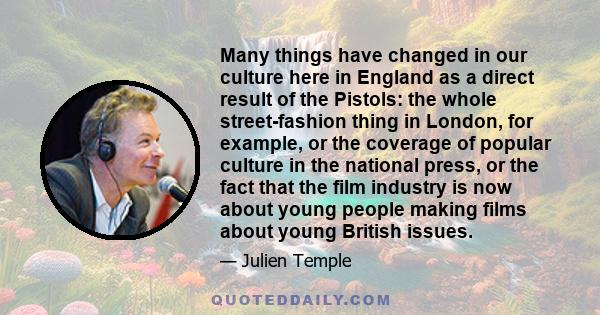 Many things have changed in our culture here in England as a direct result of the Pistols: the whole street-fashion thing in London, for example, or the coverage of popular culture in the national press, or the fact that the film industry is now about young people making films about young British issues.

— Julien Temple

QUOTEDDAILY.COM